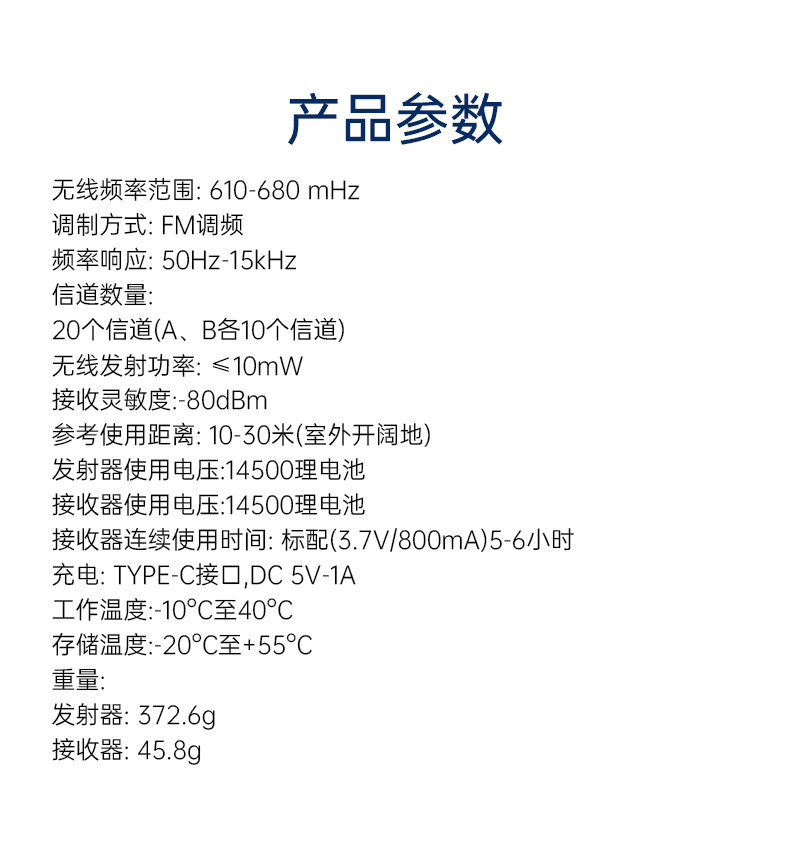 产品参数

无线频率范围: 610-680 mHz
调制方式: FM调频
频率响应: 50Hz-15kHz
信道数量:
20个信道(A、B各10个信道)
无线发射功率: ≤10mW
接收灵敏度:-80dBm
参考使用距离: 10-30米(室外开阔地)
发射器使用电压:14500理电池
接收器使用电压:14500理电池
接收器连续使用时间: 标配(3.7V/800mA)5-6小时
充电: TYPE-C接口,DC 5V-1A
工作温度:-10°C至40°C
存储温度:-20°C至+55°C
重量:
发射器: 372.6g
接收器: 45.8g